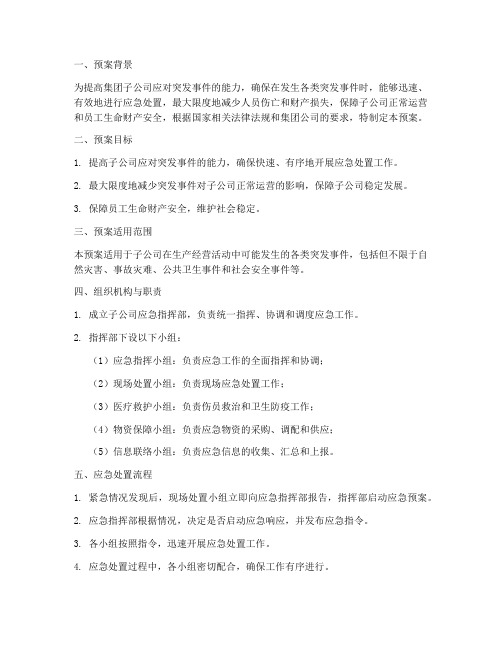 一、预案背景

为提高集团子公司应对突发事件的能力，确保在发生各类突发事件时，能够迅速、有效地进行应急处置，最大限度地减少人员伤亡和财产损失，保障子公司正常运营和员工生命财产安全，根据国家相关法律法规和集团公司的要求，特制定本预案。

二、预案目标

1. 提高子公司应对突发事件的能力，确保快速、有序地开展应急处置工作。

2. 最大限度地减少突发事件对子公司正常运营的影响，保障子公司稳定发展。

3. 保障员工生命财产安全，维护社会稳定。

三、预案适用范围

本预案适用于子公司在生产经营活动中可能发生的各类突发事件，包括但不限于自然灾害、事故灾难、公共卫生事件和社会安全事件等。

四、组织机构与职责

1. 成立子公司应急指挥部，负责统一指挥、协调和调度应急工作。

2. 指挥部下设以下小组：

（1）应急指挥小组：负责应急工作的全面指挥和协调；

（2）现场处置小组：负责现场应急处置工作；

（3）医疗救护小组：负责伤员救治和卫生防疫工作；

（4）物资保障小组：负责应急物资的采购、调配和供应；

（5）信息联络小组：负责应急信息的收集、汇总和上报。

五、应急处置流程

1. 紧急情况发现后，现场处置小组立即向应急指挥部报告，指挥部启动应急预案。

2. 应急指挥部根据情况，决定是否启动应急响应，并发布应急指令。

3. 各小组按照指令，迅速开展应急处置工作。

4. 应急处置过程中，各小组密切配合，确保工作有序进行。